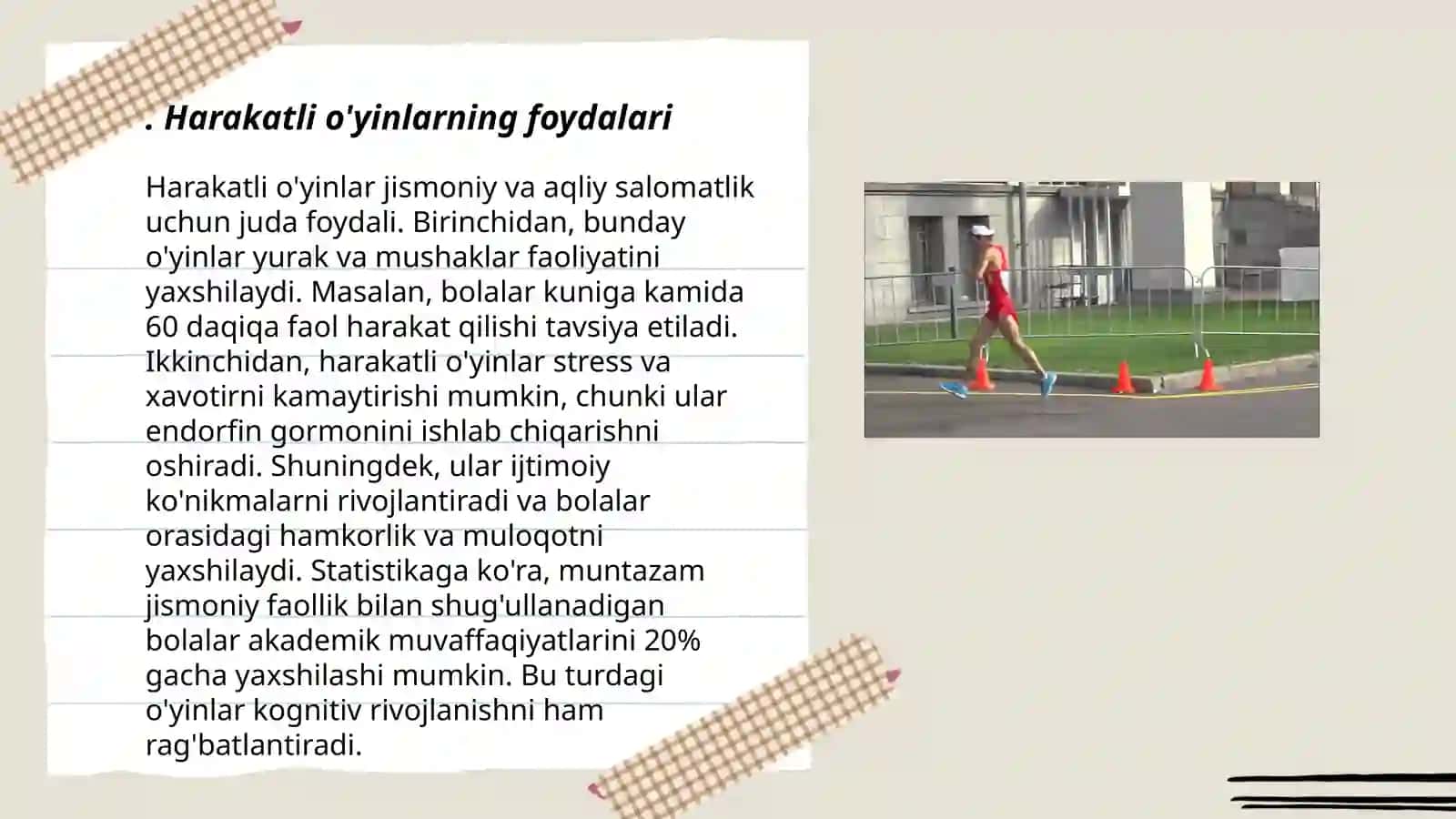 . Harakatli o'yinlarning foydalari

Harakatli o'yinlar jismoniy va aqliy salomatlik uchun juda foydali. Birinchidan, bunday o'yinlar yurak va mushaklar faoliyatini yaxshilaydi. Masalan, bolalar kuniga kamida 60 daqiqa faol harakat qilishi tavsiya etiladi. Ikkinchidan, harakatli o'yinlar stress va xavotirni kamaytirishi mumkin, chunki ular endorfin gormonini ishlab chiqarishni oshiradi. Shuningdek, ular ijtimoiy ko'nikmalarni rivojlantiradi va bolalar orasidagi hamkorlik va muloqotni yaxshilaydi. Statistikaga ko'ra, muntazam jismoniy faollik bilan shug'ullanadigan bolalar akademik muvaffaqiyatlarini 20% gacha yaxshilashi mumkin. Bu turdagi o'yinlar kognitiv rivojlanishni ham rag'batlantiradi.